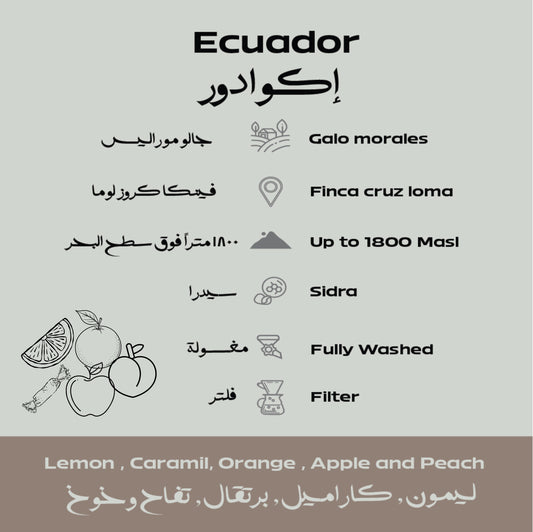 Ecuador
إكوادور

جالو موراليس
Galo morales

فينكا كروز لوما
Finca cruz loma

١٨٠٠ متراً فوق سطح البحر
Up to 1800 Masl

سيدرا
Sidra

مغسولة
Fully Washed

فلتر
Filter

Lemon , Caramil, Orange , Apple and Peach
ليمون, كاراميل, برتقال, تفاح وخوخ